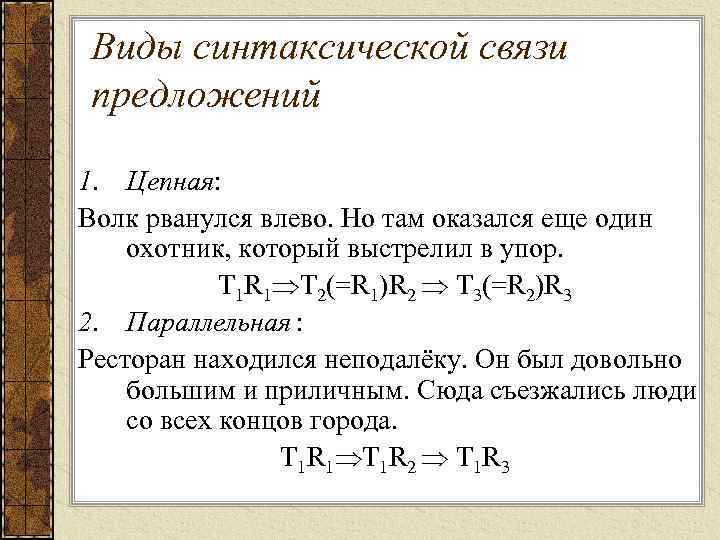 Виды синтаксической связи предложений

1. Цепная:

Волк рванулся влево. Но там оказался еще один охотник, который выстрелил в упор.

$T_1R_1 \Rightarrow T_2(=R_1)R_2 \Rightarrow T_3(=R_2)R_3$

2. Параллельная :

Ресторан находился неподалёку. Он был довольно большим и приличным. Сюда съезжались люди со всех концов города.

$T_1R_1 \Rightarrow T_1R_2 \Rightarrow T_1R_3$